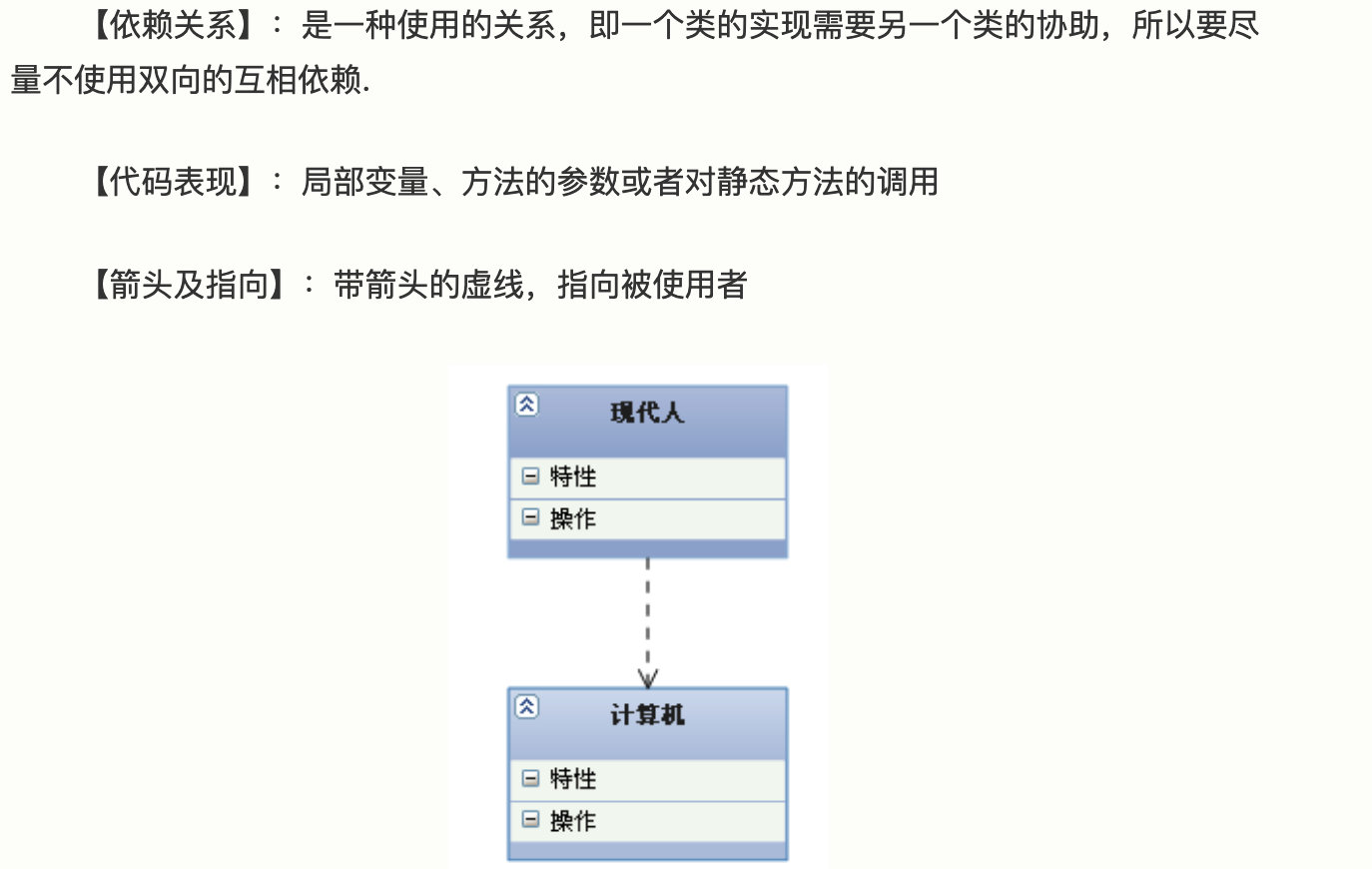 【依赖关系】：是一种使用的关系，即一个类的实现需要另一个类的协助，所以要尽量不使用双向的互相依赖.

【代码表现】：局部变量、方法的参数或者对静态方法的调用

【箭头及指向】：带箭头的虚线，指向被使用者

现代人
特性
操作

计算机
特性
操作